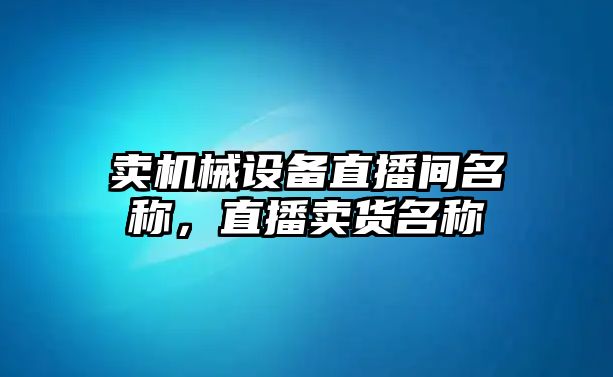 卖机械设备直播间名称，直播卖货名称